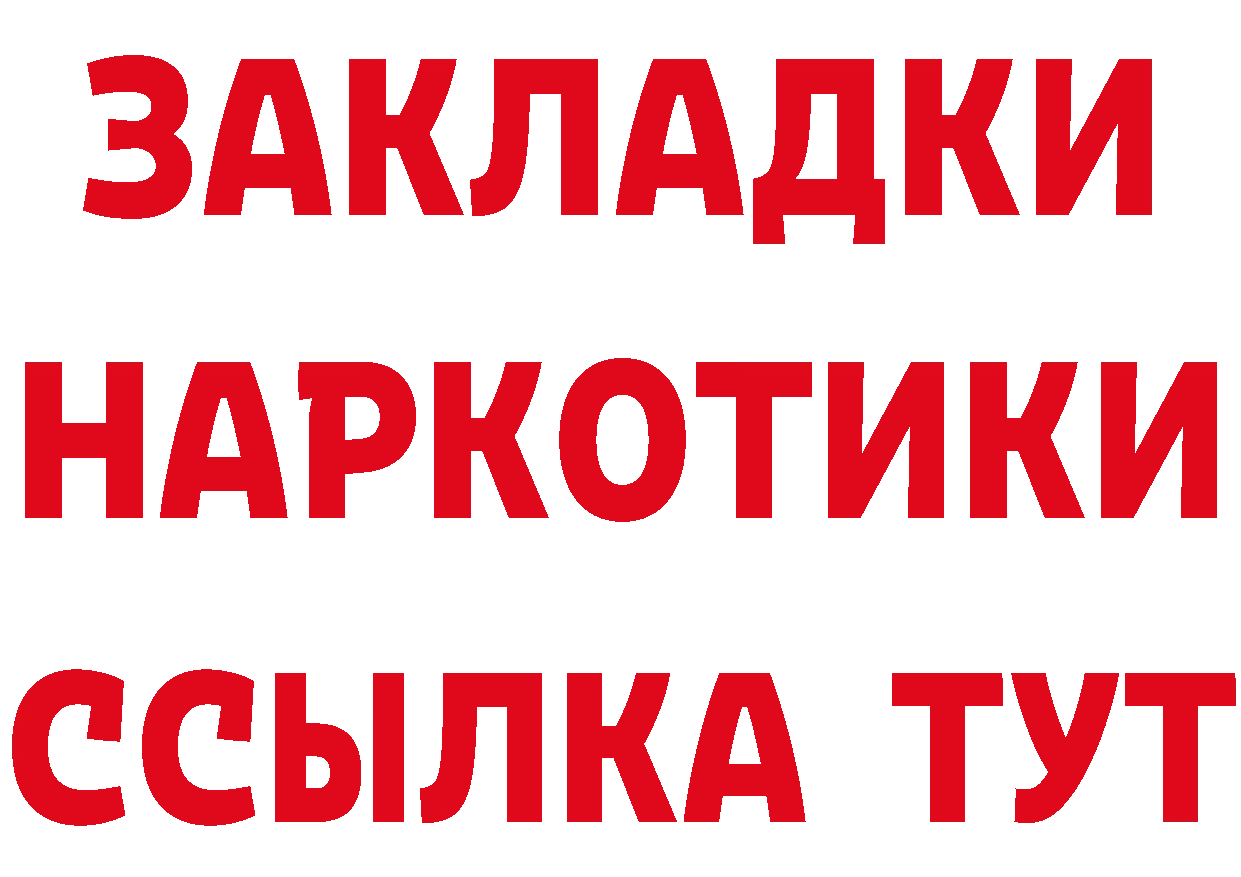 ЗАКЛАДКИ НАРКОТИКИ ССЫЛКА ТУТ